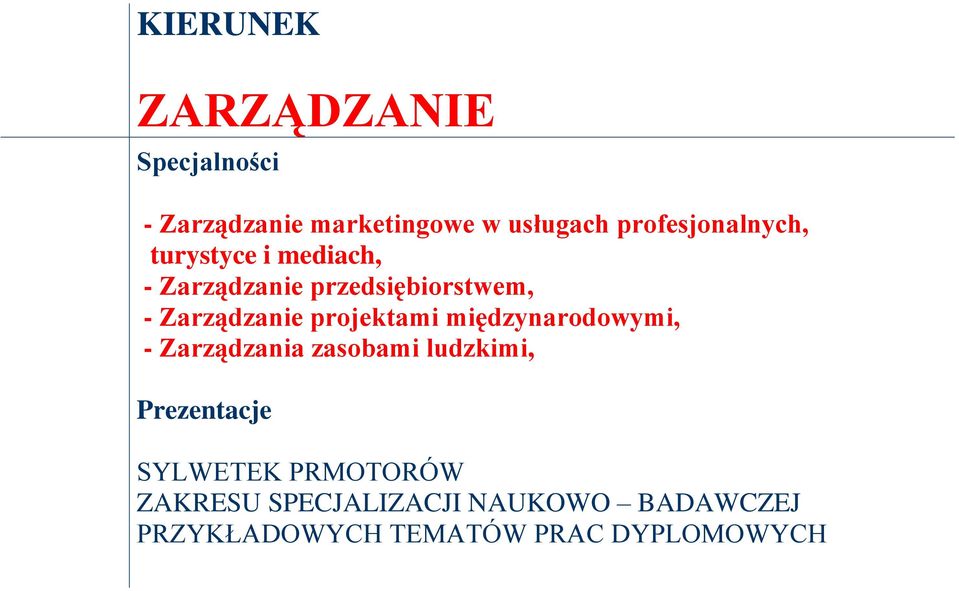 KIERUNEK

ZARZĄDZANIE

Specjalności

- Zarządzanie marketingowe w usługach profesjonalnych, turystyce i mediach,
- Zarządzanie przedsiębiorstwem,
- Zarządzanie projektami międzynarodowymi,
- Zarządzania zasobami ludzkimi,

Prezentacje

SYLWETEK PRMOTORÓW
ZAKRESU SPECJALIZACJI NAUKOWO – BADAWCZEJ
PRZYKŁADOWYCH TEMATÓW PRAC DYPLOMOWYCH